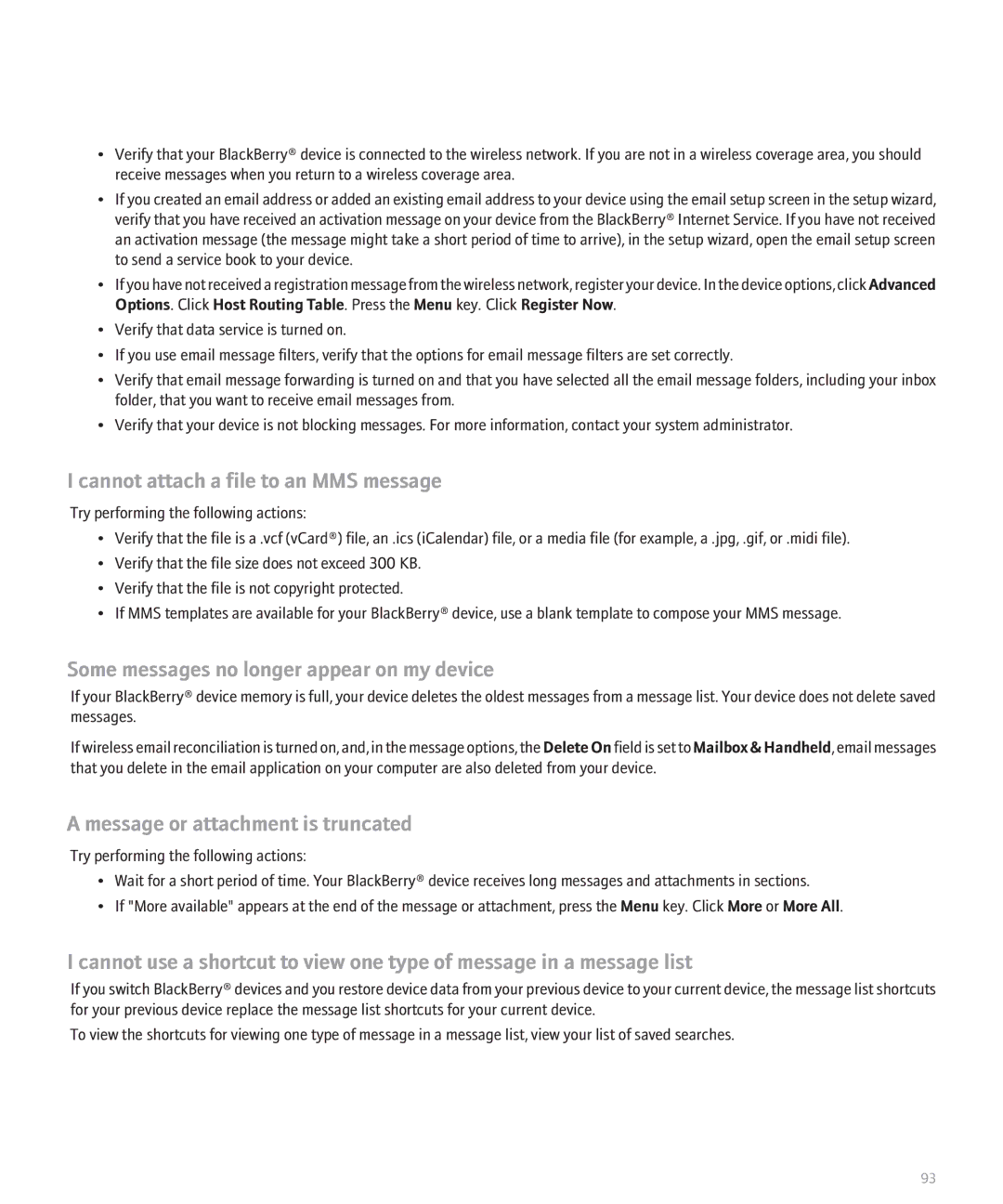 • Verify that your BlackBerry® device is connected to the wireless network. If you are not in a wireless coverage area, you should receive messages when you return to a wireless coverage area.
• If you created an email address or added an existing email address to your device using the email setup screen in the setup wizard, verify that you have received an activation message on your device from the BlackBerry® Internet Service. If you have not received an activation message (the message might take a short period of time to arrive), in the setup wizard, open the email setup screen to send a service book to your device.
• If you have not received a registration message from the wireless network, register your device. In the device options, click Advanced Options. Click Host Routing Table. Press the Menu key. Click Register Now.
• Verify that data service is turned on.
• If you use email message filters, verify that the options for email message filters are set correctly.
• Verify that email message forwarding is turned on and that you have selected all the email message folders, including your inbox folder, that you want to receive email messages from.
• Verify that your device is not blocking messages. For more information, contact your system administrator.

I cannot attach a file to an MMS message

Try performing the following actions:
• Verify that the file is a .vcf (vCard®) file, an .ics (iCalendar) file, or a media file (for example, a .jpg, .gif, or .midi file).
• Verify that the file size does not exceed 300 KB.
• Verify that the file is not copyright protected.
• If MMS templates are available for your BlackBerry® device, use a blank template to compose your MMS message.

Some messages no longer appear on my device

If your BlackBerry® device memory is full, your device deletes the oldest messages from a message list. Your device does not delete saved messages.

If wireless email reconciliation is turned on, and, in the message options, the Delete On field is set to Mailbox & Handheld, email messages that you delete in the email application on your computer are also deleted from your device.

A message or attachment is truncated

Try performing the following actions:
• Wait for a short period of time. Your BlackBerry® device receives long messages and attachments in sections.
• If "More available" appears at the end of the message or attachment, press the Menu key. Click More or More All.

I cannot use a shortcut to view one type of message in a message list

If you switch BlackBerry® devices and you restore device data from your previous device to your current device, the message list shortcuts for your previous device replace the message list shortcuts for your current device.
To view the shortcuts for viewing one type of message in a message list, view your list of saved searches.

93